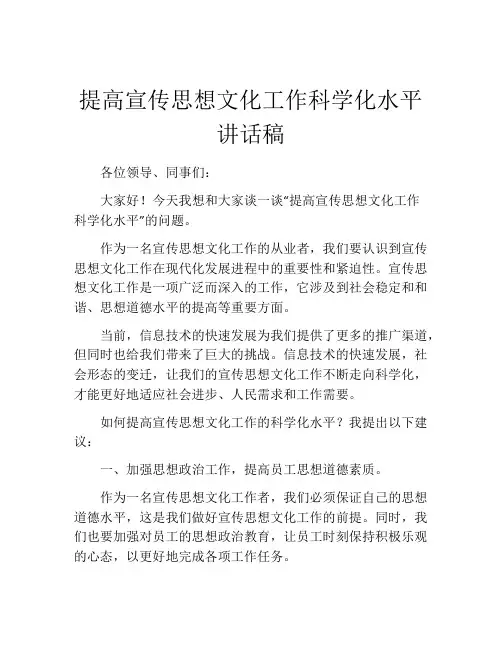 提高宣传思想文化工作科学化水平讲话稿

各位领导、同事们：

大家好！今天我想和大家谈一谈“提高宣传思想文化工作科学化水平”的问题。

作为一名宣传思想文化工作的从业者，我们要认识到宣传思想文化工作在现代化发展进程中的重要性和紧迫性。宣传思想文化工作是一项广泛而深入的工作，它涉及到社会稳定和和谐、思想道德水平的提高等重要方面。

当前，信息技术的快速发展为我们提供了更多的推广渠道，但同时也给我们带来了巨大的挑战。信息技术的快速发展，社会形态的变迁，让我们的宣传思想文化工作不断走向科学化，才能更好地适应社会进步、人民需求和工作需要。

如何提高宣传思想文化工作的科学化水平？我提出以下建议：

一、加强思想政治工作，提高员工思想道德素质。

作为一名宣传思想文化工作者，我们必须保证自己的思想道德水平，这是我们做好宣传思想文化工作的前提。同时，我们也要加强对员工的思想政治教育，让员工时刻保持积极乐观的心态，以更好地完成各项工作任务。